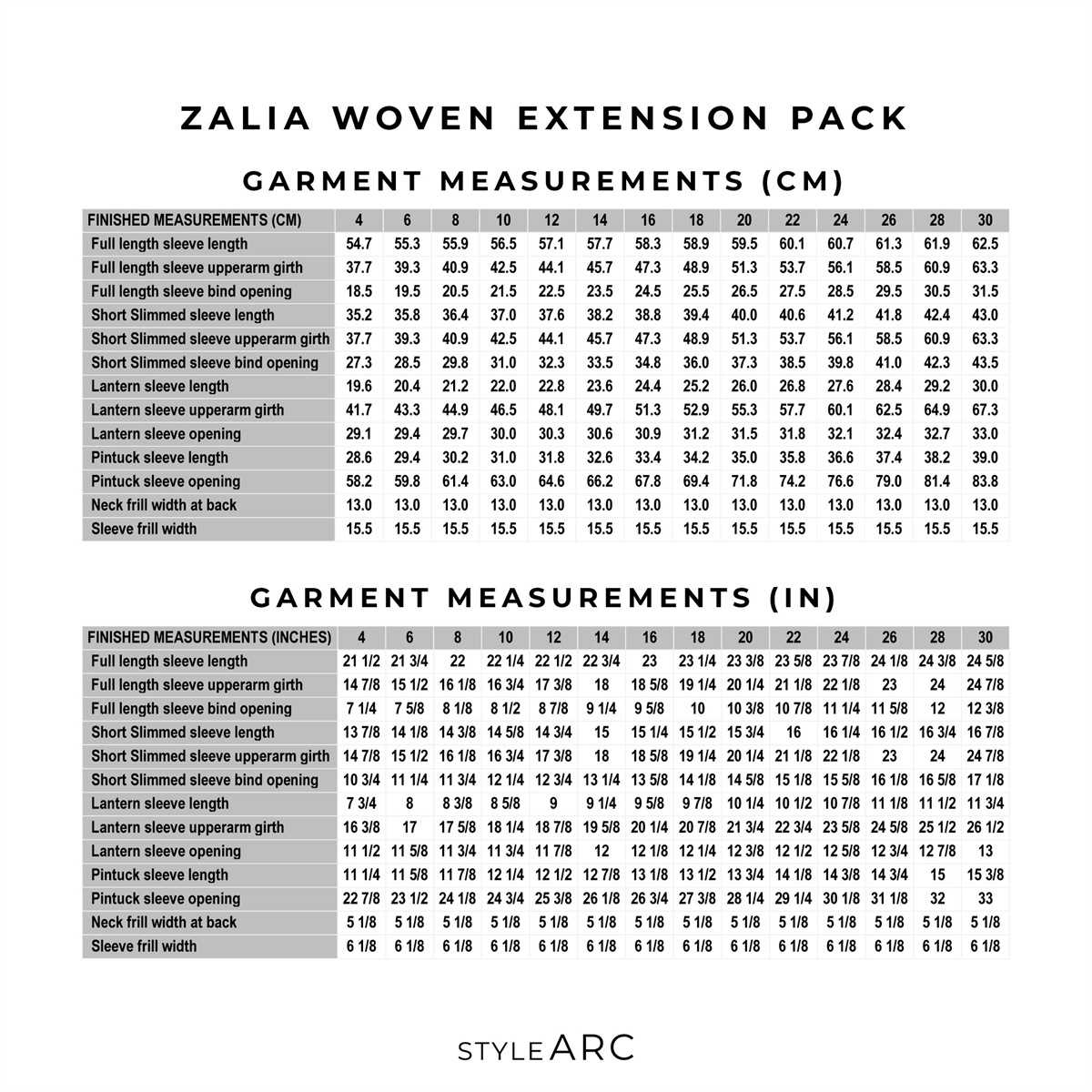 ZALIA WOVEN EXTENSION PACK

GARMENT MEASUREMENTS (CM)

| FINISHED MEASUREMENTS (CM) | 4 | 6 | 8 | 10 | 12 | 14 | 16 | 18 | 20 | 22 | 24 | 26 | 28 | 30 |
|---|---|---|---|---|---|---|---|---|---|---|---|---|---|---|
| Full length sleeve length | 54.7 | 55.3 | 55.9 | 56.5 | 57.1 | 57.7 | 58.3 | 58.9 | 59.5 | 60.1 | 60.7 | 61.3 | 61.9 | 62.5 |
| Full length sleeve upperarm girth | 37.7 | 39.3 | 40.9 | 42.5 | 44.1 | 45.7 | 47.3 | 48.9 | 51.3 | 53.7 | 56.1 | 58.5 | 60.9 | 63.3 |
| Full length sleeve bind opening | 18.5 | 19.5 | 20.5 | 21.5 | 22.5 | 23.5 | 24.5 | 25.5 | 26.5 | 27.5 | 28.5 | 29.5 | 30.5 | 31.5 |
| Short Slimmed sleeve length | 35.2 | 35.8 | 36.4 | 37.0 | 37.6 | 38.2 | 38.8 | 39.4 | 40.0 | 40.6 | 41.2 | 41.8 | 42.4 | 43.0 |
| Short Slimmed sleeve upperarm girth | 37.7 | 39.3 | 40.9 | 42.5 | 44.1 | 45.7 | 47.3 | 48.9 | 51.3 | 53.7 | 56.1 | 58.5 | 60.9 | 63.3 |
| Short Slimmed sleeve bind opening | 27.3 | 28.5 | 29.8 | 31.0 | 32.3 | 33.5 | 34.8 | 36.0 | 37.3 | 38.5 | 39.8 | 41.0 | 42.3 | 43.5 |
| Lantern sleeve length | 19.6 | 20.4 | 21.2 | 22.0 | 22.8 | 23.6 | 24.4 | 25.2 | 26.0 | 26.8 | 27.6 | 28.4 | 29.2 | 30.0 |
| Lantern sleeve upperarm girth | 41.7 | 43.3 | 44.9 | 46.5 | 48.1 | 49.7 | 51.3 | 52.9 | 55.3 | 57.7 | 60.1 | 62.5 | 64.9 | 67.3 |
| Lantern sleeve opening | 29.1 | 29.4 | 29.7 | 30.0 | 30.3 | 30.6 | 30.9 | 31.2 | 31.5 | 31.8 | 32.1 | 32.4 | 32.7 | 33.0 |
| Pintuck sleeve length | 28.6 | 29.4 | 30.2 | 31.0 | 31.8 | 32.6 | 33.4 | 34.2 | 35.0 | 35.8 | 36.6 | 37.4 | 38.2 | 39.0 |
| Pintuck sleeve opening | 58.2 | 59.8 | 61.4 | 63.0 | 64.6 | 66.2 | 67.8 | 69.4 | 71.8 | 74.2 | 76.6 | 79.0 | 81.4 | 83.8 |
| Neck frill width at back | 13.0 | 13.0 | 13.0 | 13.0 | 13.0 | 13.0 | 13.0 | 13.0 | 13.0 | 13.0 | 13.0 | 13.0 | 13.0 | 13.0 |
| Sleeve frill width | 15.5 | 15.5 | 15.5 | 15.5 | 15.5 | 15.5 | 15.5 | 15.5 | 15.5 | 15.5 | 15.5 | 15.5 | 15.5 | 15.5 |

GARMENT MEASUREMENTS (IN)

| FINISHED MEASUREMENTS (INCHES) | 4 | 6 | 8 | 10 | 12 | 14 | 16 | 18 | 20 | 22 | 24 | 26 | 28 | 30 |
|---|---|---|---|---|---|---|---|---|---|---|---|---|---|---|
| Full length sleeve length | 21 1/2 | 21 3/4 | 22 | 22 1/4 | 22 1/2 | 22 3/4 | 23 | 23 1/4 | 23 3/8 | 23 5/8 | 23 7/8 | 24 1/8 | 24 3/8 | 24 5/8 |
| Full length sleeve upperarm girth | 14 7/8 | 15 1/2 | 16 1/8 | 16 3/4 | 17 3/8 | 18 | 18 5/8 | 19 1/4 | 20 1/4 | 21 1/8 | 22 1/8 | 23 | 24 | 24 7/8 |
| Full length sleeve bind opening | 7 1/4 | 7 5/8 | 8 1/8 | 8 1/2 | 8 7/8 | 9 1/4 | 9 5/8 | 10 | 10 3/8 | 10 7/8 | 11 1/4 | 11 5/8 | 12 | 12 3/8 |
| Short Slimmed sleeve length | 13 7/8 | 14 1/8 | 14 3/8 | 14 5/8 | 14 3/4 | 15 | 15 1/4 | 15 1/2 | 15 3/4 | 16 | 16 1/4 | 16 1/2 | 16 3/4 | 16 7/8 |
| Short Slimmed sleeve upperarm girth | 14 7/8 | 15 1/2 | 16 1/8 | 16 3/4 | 17 3/8 | 18 | 18 5/8 | 19 1/4 | 20 1/4 | 21 1/8 | 22 1/8 | 23 | 24 | 24 7/8 |
| Short Slimmed sleeve bind opening | 10 3/4 | 11 1/4 | 11 3/4 | 12 1/4 | 12 3/4 | 13 1/4 | 13 5/8 | 14 1/8 | 14 5/8 | 15 1/8 | 15 5/8 | 16 1/8 | 16 5/8 | 17 1/8 |
| Lantern sleeve length | 7 3/4 | 8 | 8 3/8 | 8 5/8 | 9 | 9 1/4 | 9 5/8 | 9 7/8 | 10 1/4 | 10 1/2 | 10 7/8 | 11 1/8 | 11 1/2 | 11 3/4 |
| Lantern sleeve upperarm girth | 16 3/8 | 17 | 17 5/8 | 18 1/4 | 18 7/8 | 19 5/8 | 20 1/4 | 20 7/8 | 21 3/4 | 22 3/4 | 23 5/8 | 24 5/8 | 25 1/2 | 26 1/2 |
| Lantern sleeve opening | 11 1/2 | 11 5/8 | 11 3/4 | 11 3/4 | 11 7/8 | 12 | 12 1/8 | 12 1/4 | 12 3/8 | 12 1/2 | 12 5/8 | 12 3/4 | 12 7/8 | 13 |
| Pintuck sleeve length | 11 1/4 | 11 5/8 | 11 7/8 | 12 1/4 | 12 1/2 | 12 7/8 | 13 1/8 | 13 1/2 | 13 3/4 | 14 1/8 | 14 3/8 | 14 3/4 | 15 | 15 3/8 |
| Pintuck sleeve opening | 22 7/8 | 23 1/2 | 24 1/8 | 24 3/4 | 25 3/8 | 26 1/8 | 26 3/4 | 27 3/8 | 28 1/4 | 29 1/4 | 30 1/8 | 31 1/8 | 32 | 33 |
| Neck frill width at back | 5 1/8 | 5 1/8 | 5 1/8 | 5 1/8 | 5 1/8 | 5 1/8 | 5 1/8 | 5 1/8 | 5 1/8 | 5 1/8 | 5 1/8 | 5 1/8 | 5 1/8 | 5 1/8 |
| Sleeve frill width | 6 1/8 | 6 1/8 | 6 1/8 | 6 1/8 | 6 1/8 | 6 1/8 | 6 1/8 | 6 1/8 | 6 1/8 | 6 1/8 | 6 1/8 | 6 1/8 | 6 1/8 | 6 1/8 |

STYLE ARC